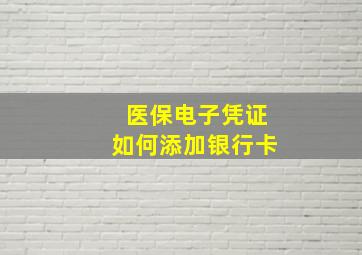 医保电子凭证
如何添加银行卡